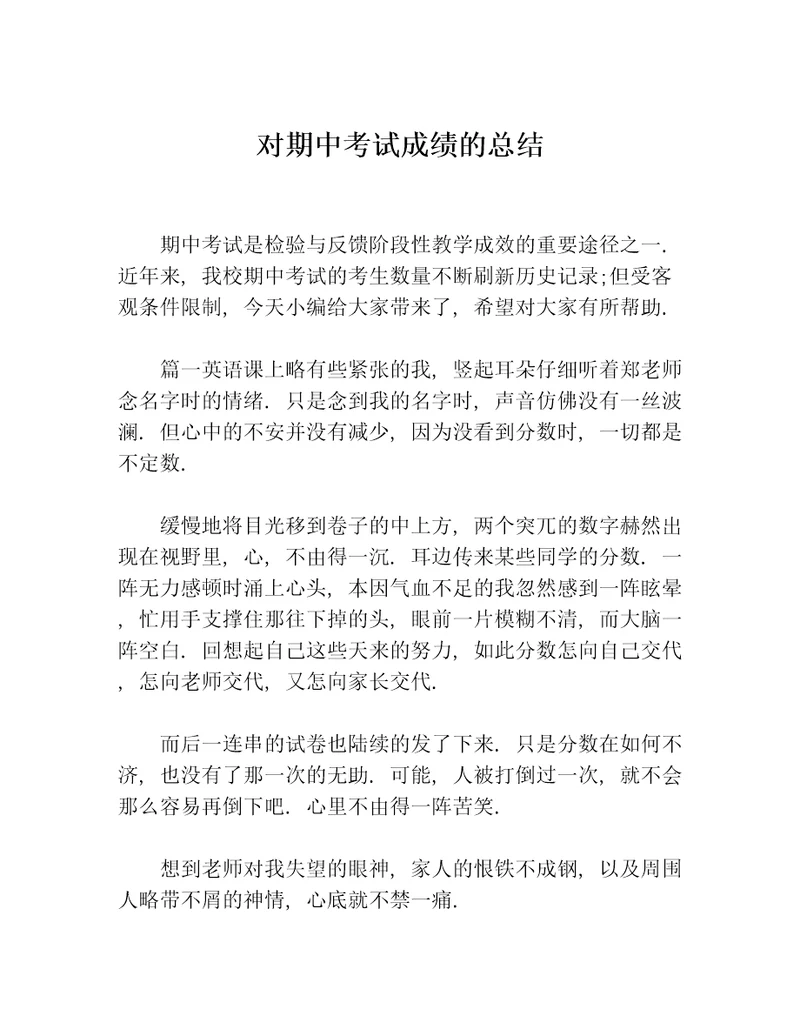 对期中考试成绩的总结

期中考试是检验与反馈阶段性教学成效的重要途径之一．近年来，我校期中考试的考生数量不断刷新历史记录;但受客观条件限制，今天小编给大家带来了，希望对大家有所帮助．

篇一英语课上略有些紧张的我，竖起耳朵仔细听着郑老师念名字时的情绪．只是念到我的名字时，声音仿佛没有一丝波澜．但心中的不安并没有减少，因为没看到分数时，一切都是不定数．

缓慢地将目光移到卷子的中上方，两个突兀的数字赫然出现在视野里，心，不由得一沉．耳边传来某些同学的分数．一阵无力感顿时涌上心头，本因气血不足的我忽然感到一阵眩晕，忙用手支撑住那往下掉的头，眼前一片模糊不清，而大脑一阵空白．回想起自己这些天来的努力，如此分数怎向自己交代，怎向老师交代，又怎向家长交代．

而后一连串的试卷也陆续的发了下来．只是分数在如何不济，也没有了那一次的无助．可能，人被打倒过一次，就不会那么容易再倒下吧．心里不由得一阵苦笑．

想到老师对我失望的眼神，家人的恨铁不成钢，以及周围人略带不屑的神情，心底就不禁一痛．